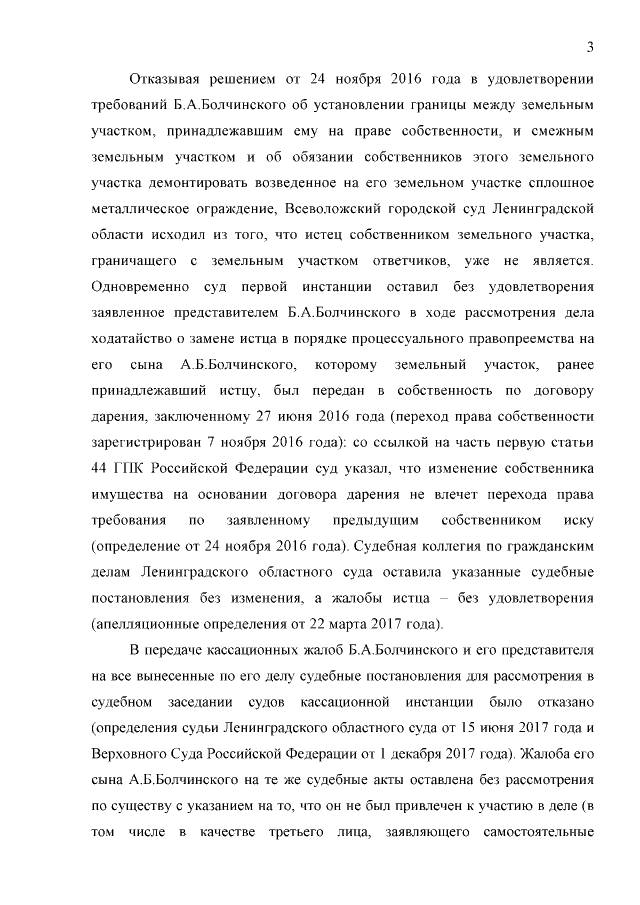 3

Отказывая решением от 24 ноября 2016 года в удовлетворении требований Б.А.Болчинского об установлении границы между земельным участком, принадлежавшим ему на праве собственности, и смежным земельным участком и об обязании собственников этого земельного участка демонтировать возведенное на его земельном участке сплошное металлическое ограждение, Всеволожский городской суд Ленинградской области исходил из того, что истец собственником земельного участка, граничащего с земельным участком ответчиков, уже не является. Одновременно суд первой инстанции оставил без удовлетворения заявленное представителем Б.А.Болчинского в ходе рассмотрения дела ходатайство о замене истца в порядке процессуального правопреемства на его сына А.Б.Болчинского, которому земельный участок, ранее принадлежавший истцу, был передан в собственность по договору дарения, заключенному 27 июня 2016 года (переход права собственности зарегистрирован 7 ноября 2016 года): со ссылкой на часть первую статьи 44 ГПК Российской Федерации суд указал, что изменение собственника имущества на основании договора дарения не влечет перехода права требования по заявленному предыдущим собственником иску (определение от 24 ноября 2016 года). Судебная коллегия по гражданским делам Ленинградского областного суда оставила указанные судебные постановления без изменения, а жалобы истца – без удовлетворения (апелляционные определения от 22 марта 2017 года).

В передаче кассационных жалоб Б.А.Болчинского и его представителя на все вынесенные по его делу судебные постановления для рассмотрения в судебном заседании судов кассационной инстанции было отказано (определения судьи Ленинградского областного суда от 15 июня 2017 года и Верховного Суда Российской Федерации от 1 декабря 2017 года). Жалоба его сына А.Б.Болчинского на те же судебные акты оставлена без рассмотрения по существу с указанием на то, что он не был привлечен к участию в деле (в том числе в качестве третьего лица, заявляющего самостоятельные